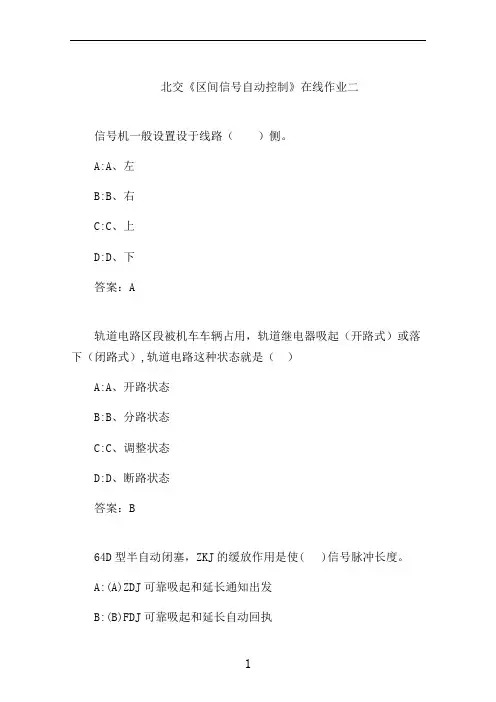 北交《区间信号自动控制》在线作业二

信号机一般设置设于线路（　　）侧。

A:A、左

B:B、右

C:C、上

D:D、下

答案：A

轨道电路区段被机车车辆占用，轨道继电器吸起（开路式）或落下（闭路式），轨道电路这种状态就是（　）

A:A、开路状态

B:B、分路状态

C:C、调整状态

D:D、断路状态

答案：B

64D 型半自动闭塞，ZKJ 的缓放作用是使(　　)信号脉冲长度。

A:(A)ZDJ 可靠吸起和延长通知出发

B:(B)FDJ 可靠吸起和延长自动回执

1